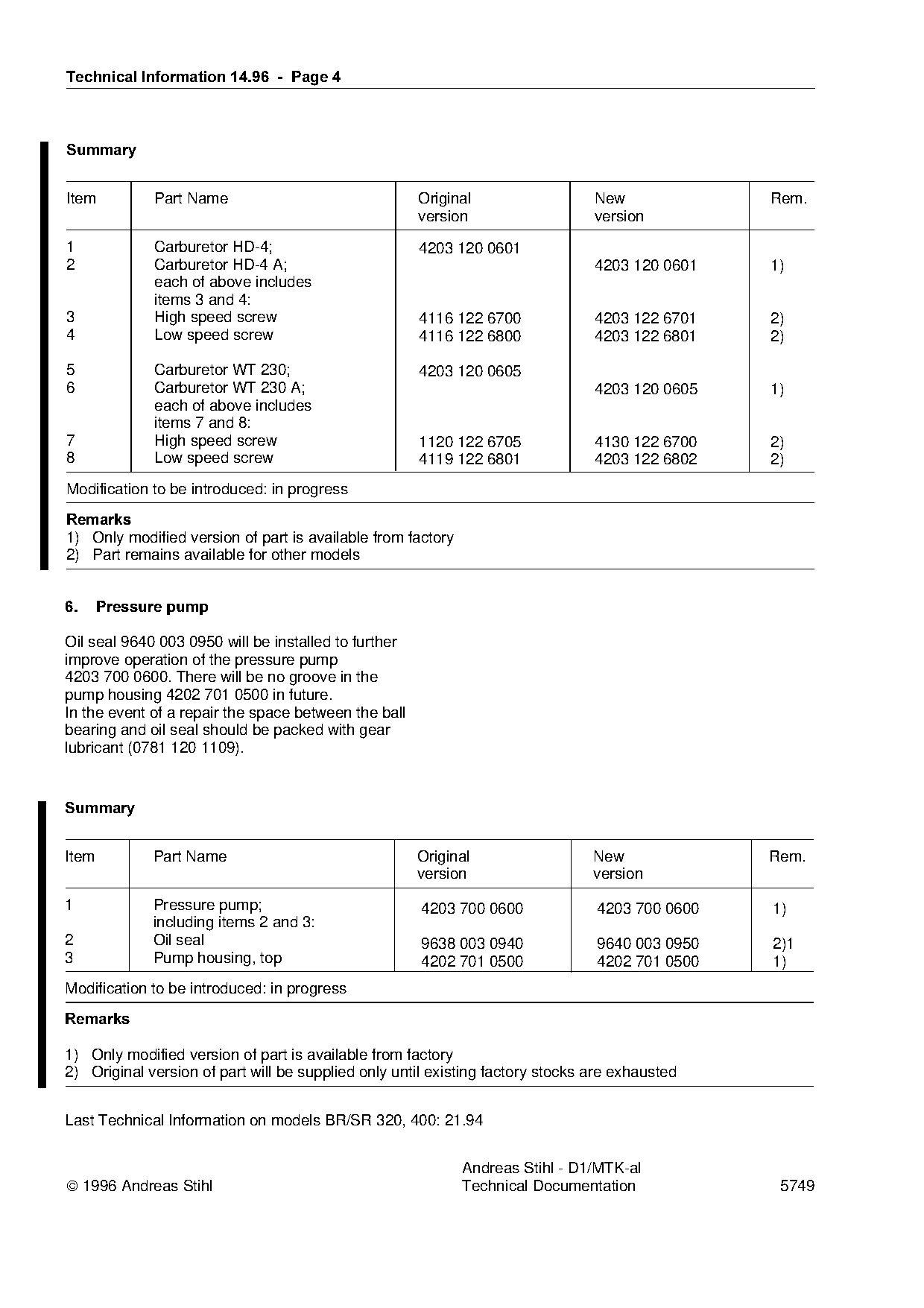 Technical Information 14.96 - Page 4

Summary

| Item | Part Name | Original version | New version | Rem. |
|---|---|---|---|---|
| 1 | Carburetor HD-4; | 4203 120 0601 | | |
| 2 | Carburetor HD-4 A; each of above includes items 3 and 4: | | 4203 120 0601 | 1) |
| 3 | High speed screw | 4116 122 6700 | 4203 122 6701 | 2) |
| 4 | Low speed screw | 4116 122 6800 | 4203 122 6801 | 2) |
| 5 | Carburetor WT 230; | 4203 120 0605 | | |
| 6 | Carburetor WT 230 A; each of above includes items 7 and 8: | | 4203 120 0605 | 1) |
| 7 | High speed screw | 1120 122 6705 | 4130 122 6700 | 2) |
| 8 | Low speed screw | 4119 122 6801 | 4203 122 6802 | 2) |

Modification to be introduced: in progress

Remarks
1) Only modified version of part is available from factory
2) Part remains available for other models

6. Pressure pump

Oil seal 9640 003 0950 will be installed to further improve operation of the pressure pump 4203 700 0600. There will be no groove in the pump housing 4202 701 0500 in future.
In the event of a repair the space between the ball bearing and oil seal should be packed with gear lubricant (0781 120 1109).

Summary

| Item | Part Name | Original version | New version | Rem. |
|---|---|---|---|---|
| 1 | Pressure pump; including items 2 and 3: | 4203 700 0600 | 4203 700 0600 | 1) |
| 2 | Oil seal | 9638 003 0940 | 9640 003 0950 | 2)1 |
| 3 | Pump housing, top | 4202 701 0500 | 4202 701 0500 | 1) |

Modification to be introduced: in progress

Remarks

1) Only modified version of part is available from factory
2) Original version of part will be supplied only until existing factory stocks are exhausted

Last Technical Information on models BR/SR 320, 400: 21.94

© 1996 Andreas Stihl

Andreas Stihl - D1/MTK-al
Technical Documentation

5749